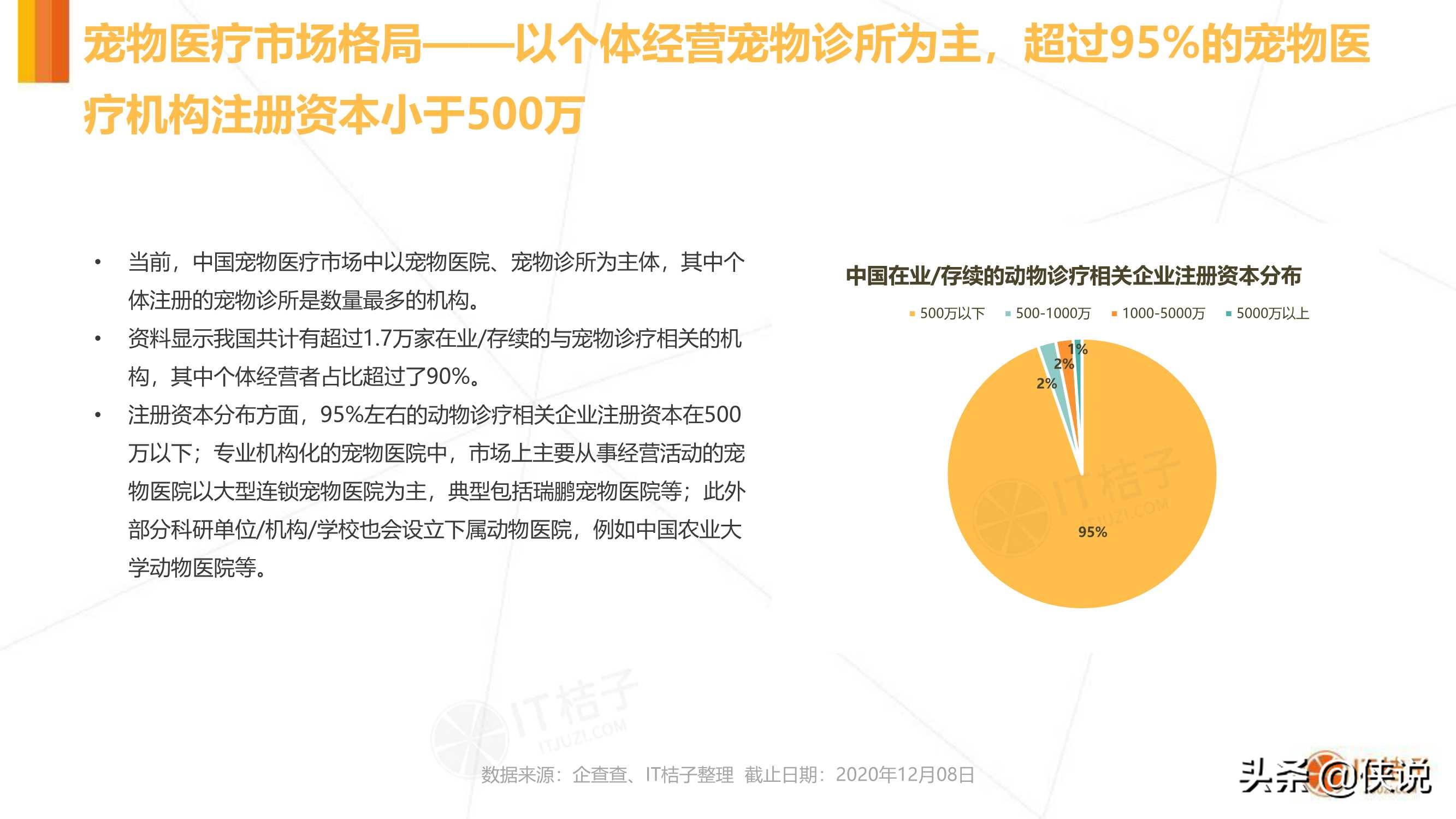 宠物医疗市场格局——以个体经营宠物诊所为主，超过95%的宠物医疗机构注册资本小于500万

• 当前，中国宠物医疗市场中以宠物医院、宠物诊所为主体，其中个体注册的宠物诊所是数量最多的机构。
• 资料显示我国共计有超过1.7万家在业/存续的与宠物诊疗相关的机构，其中个体经营者占比超过了90%。
• 注册资本分布方面，95%左右的动物诊疗相关企业注册资本在500万以下；专业机构化的宠物医院中，市场上主要从事经营活动的宠物医院以大型连锁宠物医院为主，典型包括瑞鹏宠物医院等；此外部分科研单位/机构/学校也会设立下属动物医院，例如中国农业大学动物医院等。

中国在业/存续的动物诊疗相关企业注册资本分布

500万以下 500-1000万 1000-5000万 5000万以上

1%
2%
2%
95%

IT桔子
ITJUZI.COM

IT桔子
ITJUZI.COM

数据来源：企查查、IT桔子整理 截止日期：2020年12月08日

头条@侠说